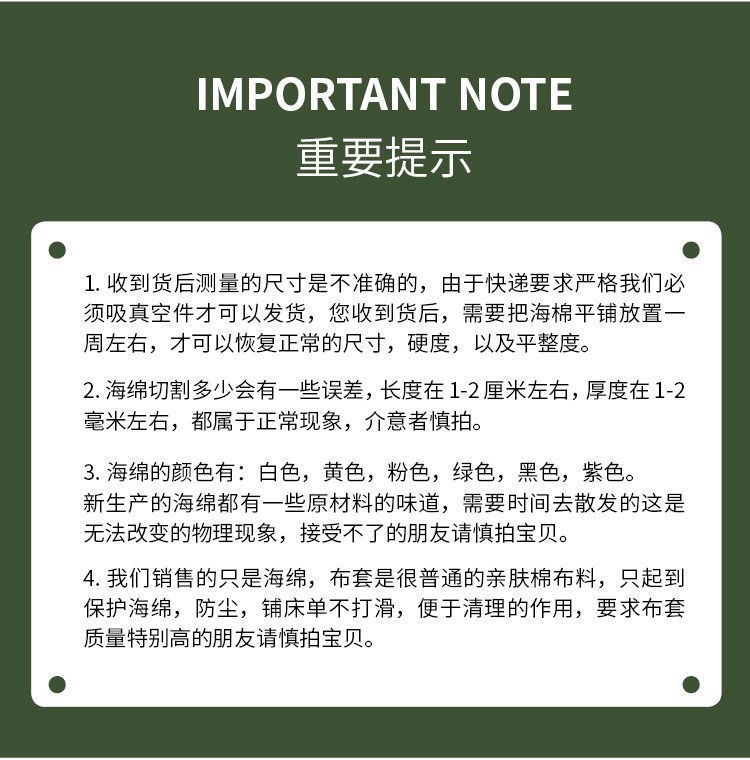 IMPORTANT NOTE
重要提示

1. 收到货后测量的尺寸是不准确的，由于快递要求严格我们必须吸真空件才可以发货，您收到货后，需要把海棉平铺放置一周左右，才可以恢复正常的尺寸，硬度，以及平整度。

2. 海绵切割多少会有一些误差，长度在 1-2 厘米左右，厚度在 1-2 毫米左右，都属于正常现象，介意者慎拍。

3. 海绵的颜色有：白色，黄色，粉色，绿色，黑色，紫色。
新生产的海绵都有一些原材料的味道，需要时间去散发的这是无法改变的物理现象，接受不了的朋友请慎拍宝贝。

4. 我们销售的只是海绵，布套是很普通的亲肤棉布料，只起到保护海绵，防尘，铺床单不打滑，便于清理的作用，要求布套质量特别高的朋友请慎拍宝贝。